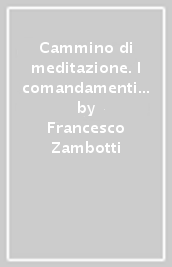 Cammino di meditazione. I comandamenti…
by
Francesco Zambotti